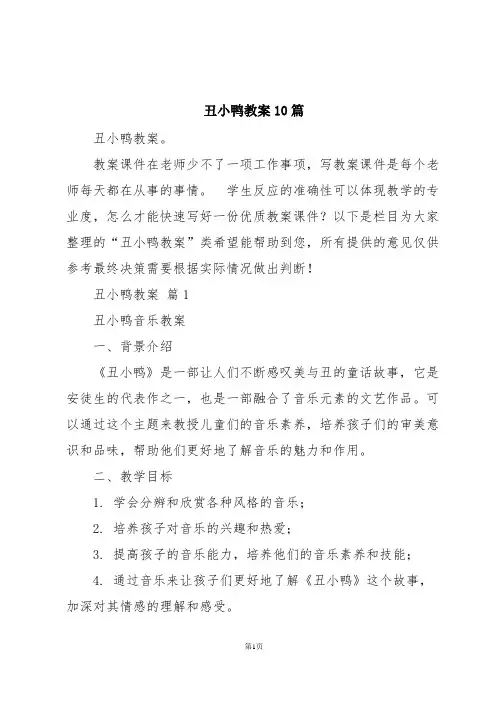 丑小鸭教案10篇

丑小鸭教案。

教案课件在老师少不了一项工作事项，写教案课件是每个老师每天都在从事的事情。 学生反应的准确性可以体现教学的专业度，怎么才能快速写好一份优质教案课件？以下是栏目为大家整理的“丑小鸭教案”类希望能帮助到您，所有提供的意见仅供参考最终决策需要根据实际情况做出判断！

丑小鸭教案 篇1

丑小鸭音乐教案

一、背景介绍

《丑小鸭》是一部让人们不断感叹美与丑的童话故事，它是安徒生的代表作之一，也是一部融合了音乐元素的文艺作品。可以通过这个主题来教授儿童们的音乐素养，培养孩子们的审美意识和品味，帮助他们更好地了解音乐的魅力和作用。

二、教学目标

1. 学会分辨和欣赏各种风格的音乐；

2. 培养孩子对音乐的兴趣和热爱；

3. 提高孩子的音乐能力，培养他们的音乐素养和技能；

4. 通过音乐来让孩子们更好地了解《丑小鸭》这个故事，加深对其情感的理解和感受。

第1页